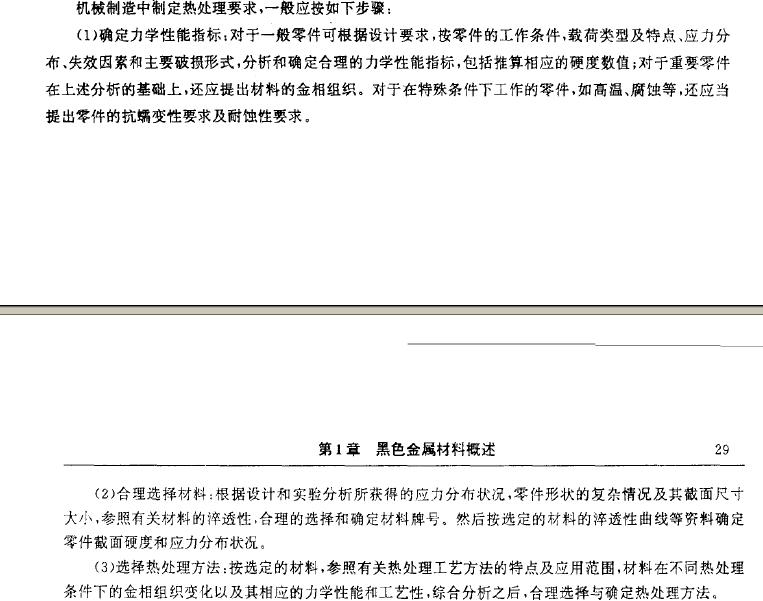 机械制造中制定热处理要求，一般应按如下步骤：

（1）确定力学性能指标：对于一般零件可根据设计要求，按零件的工作条件，载荷类型及特点、应力分布、失效因素和主要破损形式，分析和确定合理的力学性能指标，包括推算相应的硬度数值；对于重要零件在上述分析的基础上，还应提出材料的金相组织。对于在特殊条件下工作的零件，如高温、腐蚀等，还应当提出零件的抗蠕变性要求及耐蚀性要求。

第1章　黑色金属材料概述　29

（2）合理选择材料：根据设计和实验分析所获得的应力分布状况，零件形状的复杂情况及其截面尺寸大小，参照有关材料的淬透性，合理的选择和确定材料牌号。然后按选定的材料的淬透性曲线等资料确定零件截面硬度和应力分布状况。

（3）选择热处理方法：按选定的材料，参照有关热处理工艺方法的特点及应用范围，材料在不同热处理条件下的金相组织变化以及其相应的力学性能和工艺性，综合分析之后，合理选择与确定热处理方法。